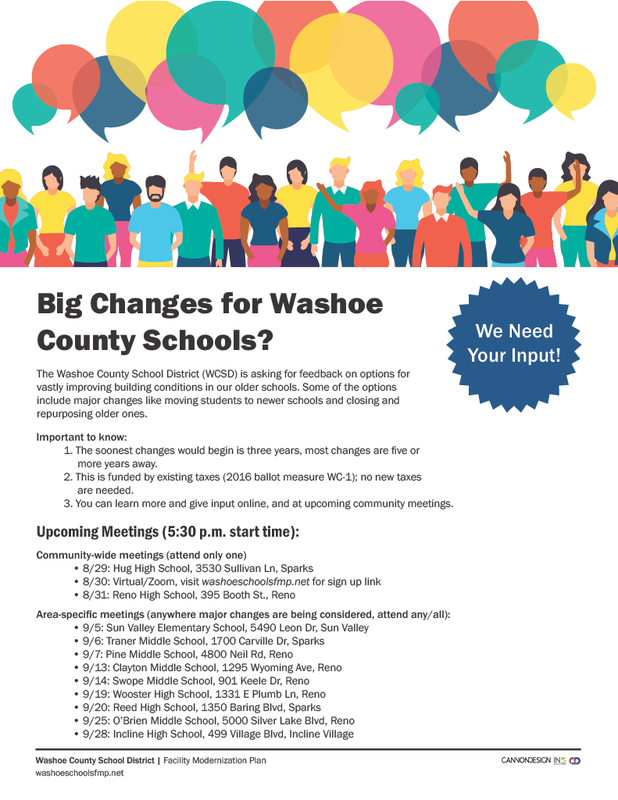 Big Changes for Washoe County Schools?

We Need Your Input!

The Washoe County School District (WCSD) is asking for feedback on options for vastly improving building conditions in our older schools. Some of the options include major changes like moving students to newer schools and closing and repurposing older ones.

Important to know:
1. The soonest changes would begin is three years, most changes are five or more years away.
2. This is funded by existing taxes (2016 ballot measure WC-1); no new taxes are needed.
3. You can learn more and give input online, and at upcoming community meetings.

Upcoming Meetings (5:30 p.m. start time):

Community-wide meetings (attend only one)
• 8/29: Hug High School, 3530 Sullivan Ln, Sparks
• 8/30: Virtual/Zoom, visit washoeschoolsfmp.net for sign up link
• 8/31: Reno High School, 395 Booth St., Reno

Area-specific meetings (anywhere major changes are being considered, attend any/all):
• 9/5: Sun Valley Elementary School, 5490 Leon Dr, Sun Valley
• 9/6: Traner Middle School, 1700 Carville Dr, Sparks
• 9/7: Pine Middle School, 4800 Neil Rd, Reno
• 9/13: Clayton Middle School, 1295 Wyoming Ave, Reno
• 9/14: Swope Middle School, 901 Keele Dr, Reno
• 9/19: Wooster High School, 1331 E Plumb Ln, Reno
• 9/20: Reed High School, 1350 Baring Blvd, Sparks
• 9/25: O'Brien Middle School, 5000 Silver Lake Blvd, Reno
• 9/28: Incline High School, 499 Village Blvd, Incline Village

Washoe County School District | Facility Modernization Plan
washoeschoolsfmp.net

CANNONDESIGN